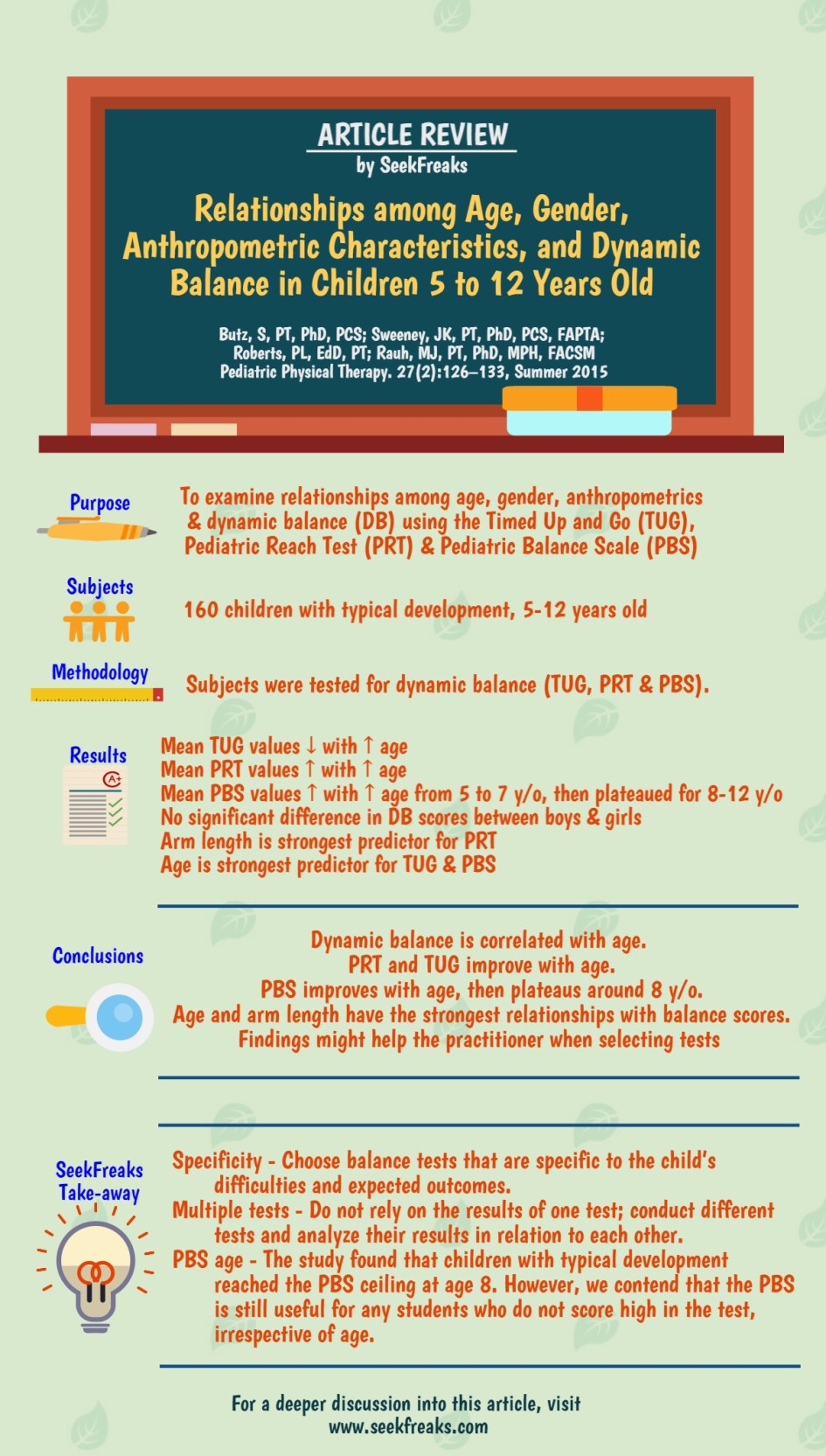 ARTICLE REVIEW
by SeekFreaks

Relationships among Age, Gender, Anthropometric Characteristics, and Dynamic Balance in Children 5 to 12 Years Old

Butz, S, PT, PhD, PCS; Sweeney, JK, PT, PhD, PCS, FAPTA; Roberts, PL, EdD, PT; Rauh, MJ, PT, PhD, MPH, FACSM
Pediatric Physical Therapy. 27(2):126–133, Summer 2015

Purpose

To examine relationships among age, gender, anthropometrics & dynamic balance (DB) using the Timed Up and Go (TUG), Pediatric Reach Test (PRT) & Pediatric Balance Scale (PBS)

Subjects

160 children with typical development, 5-12 years old

Methodology

Subjects were tested for dynamic balance (TUG, PRT & PBS).

Results

A+

Mean TUG values ↓ with ↑ age
Mean PRT values ↑ with ↑ age
Mean PBS values ↑ with ↑ age from 5 to 7 y/o, then plateaued for 8-12 y/o
No significant difference in DB scores between boys & girls
Arm length is strongest predictor for PRT
Age is strongest predictor for TUG & PBS

Conclusions

Dynamic balance is correlated with age.
PRT and TUG improve with age.
PBS improves with age, then plateaus around 8 y/o.
Age and arm length have the strongest relationships with balance scores.
Findings might help the practitioner when selecting tests

SeekFreaks Take-away

Specificity - Choose balance tests that are specific to the child's difficulties and expected outcomes.
Multiple tests - Do not rely on the results of one test; conduct different tests and analyze their results in relation to each other.
PBS age - The study found that children with typical development reached the PBS ceiling at age 8. However, we contend that the PBS is still useful for any students who do not score high in the test, irrespective of age.

For a deeper discussion into this article, visit
www.seekfreaks.com